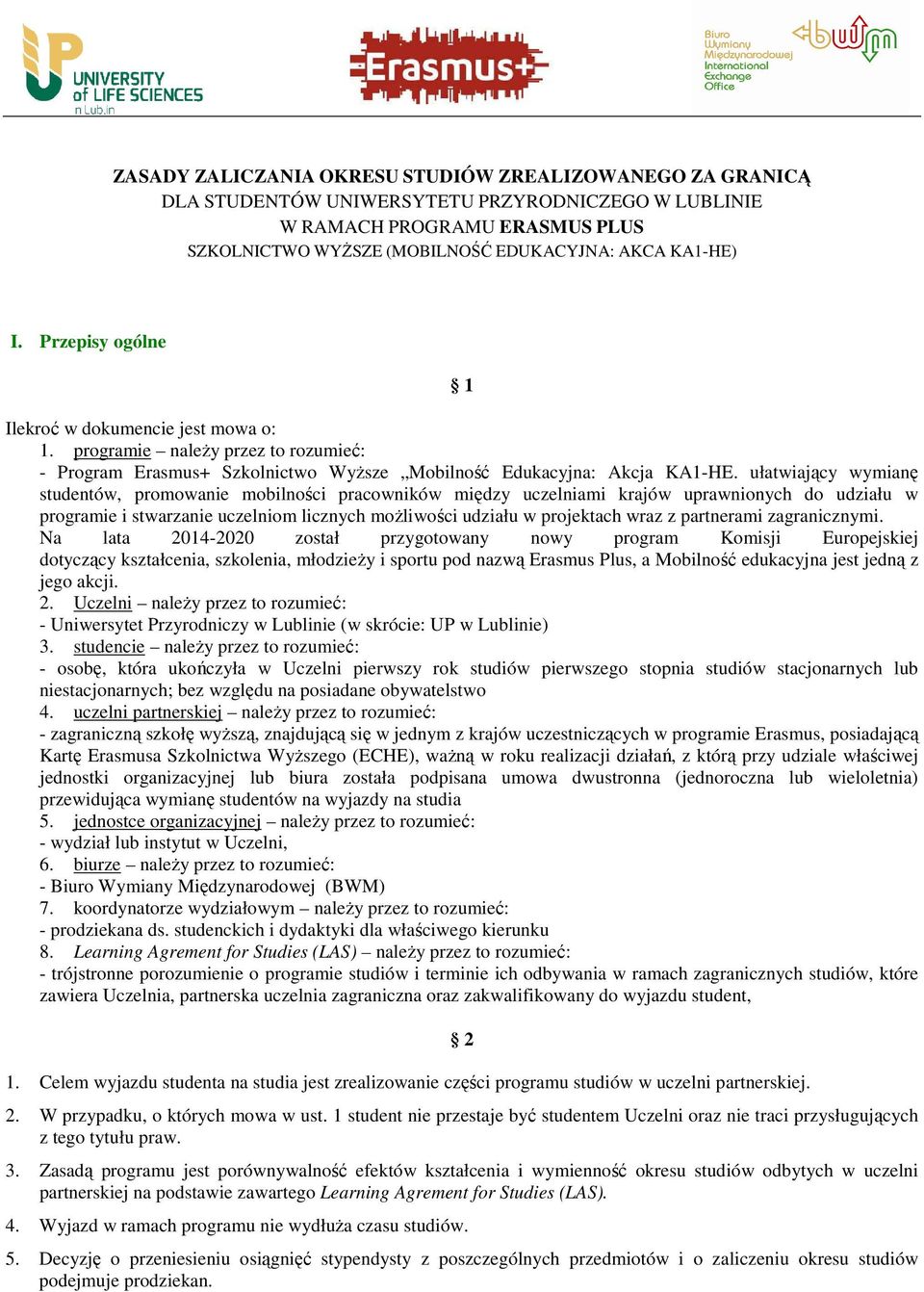 UNIVERSITY of LIFE SCIENCES in Lublin

Erasmus+

Biuro Wymiany Międzynarodowej International Exchange Office

bwm

ZASADY ZALICZANIA OKRESU STUDIÓW ZREALIZOWANEGO ZA GRANICĄ DLA STUDENTÓW UNIWERSYTETU PRZYRODNICZEGO W LUBLINIE W RAMACH PROGRAMU ERASMUS PLUS SZKOLNICTWO WYŻSZE (MOBILNOŚĆ EDUKACYJNA: AKCA KA1-HE)

I. Przepisy ogólne

§ 1

Ilekroć w dokumencie jest mowa o:
1. programie – należy przez to rozumieć:
- Program Erasmus+ Szkolnictwo Wyższe „Mobilność Edukacyjna: Akcja KA1-HE. ułatwiający wymianę studentów, promowanie mobilności pracowników między uczelniami krajów uprawnionych do udziału w programie i stwarzanie uczelniom licznych możliwości udziału w projektach wraz z partnerami zagranicznymi.
Na lata 2014-2020 został przygotowany nowy program Komisji Europejskiej dotyczący kształcenia, szkolenia, młodzieży i sportu pod nazwą Erasmus Plus, a Mobilność edukacyjna jest jedną z jego akcji.
2. Uczelni – należy przez to rozumieć:
- Uniwersytet Przyrodniczy w Lublinie (w skrócie: UP w Lublinie)
3. studencie – należy przez to rozumieć:
- osobę, która ukończyła w Uczelni pierwszy rok studiów pierwszego stopnia studiów stacjonarnych lub niestacjonarnych; bez względu na posiadane obywatelstwo
4. uczelni partnerskiej – należy przez to rozumieć:
- zagraniczną szkołę wyższą, znajdującą się w jednym z krajów uczestniczących w programie Erasmus, posiadającą Kartę Erasmusa Szkolnictwa Wyższego (ECHE), ważną w roku realizacji działań, z którą przy udziale właściwej jednostki organizacyjnej lub biura została podpisana umowa dwustronna (jednoroczna lub wieloletnia) przewidująca wymianę studentów na wyjazdy na studia
5. jednostce organizacyjnej – należy przez to rozumieć:
- wydział lub instytut w Uczelni,
6. biurze – należy przez to rozumieć:
- Biuro Wymiany Międzynarodowej (BWM)
7. koordynatorze wydziałowym – należy przez to rozumieć:
- prodziekana ds. studenckich i dydaktyki dla właściwego kierunku
8. Learning Agrement for Studies (LAS) – należy przez to rozumieć:
- trójstronne porozumienie o programie studiów i terminie ich odbywania w ramach zagranicznych studiów, które zawiera Uczelnia, partnerska uczelnia zagraniczna oraz zakwalifikowany do wyjazdu student,

§ 2

1. Celem wyjazdu studenta na studia jest zrealizowanie części programu studiów w uczelni partnerskiej.
2. W przypadku, o których mowa w ust. 1 student nie przestaje być studentem Uczelni oraz nie traci przysługujących z tego tytułu praw.
3. Zasadą programu jest porównywalność efektów kształcenia i wymienność okresu studiów odbytych w uczelni partnerskiej na podstawie zawartego Learning Agrement for Studies (LAS).
4. Wyjazd w ramach programu nie wydłuża czasu studiów.
5. Decyzję o przeniesieniu osiągnięć stypendysty z poszczególnych przedmiotów i o zaliczeniu okresu studiów podejmuje prodziekan.